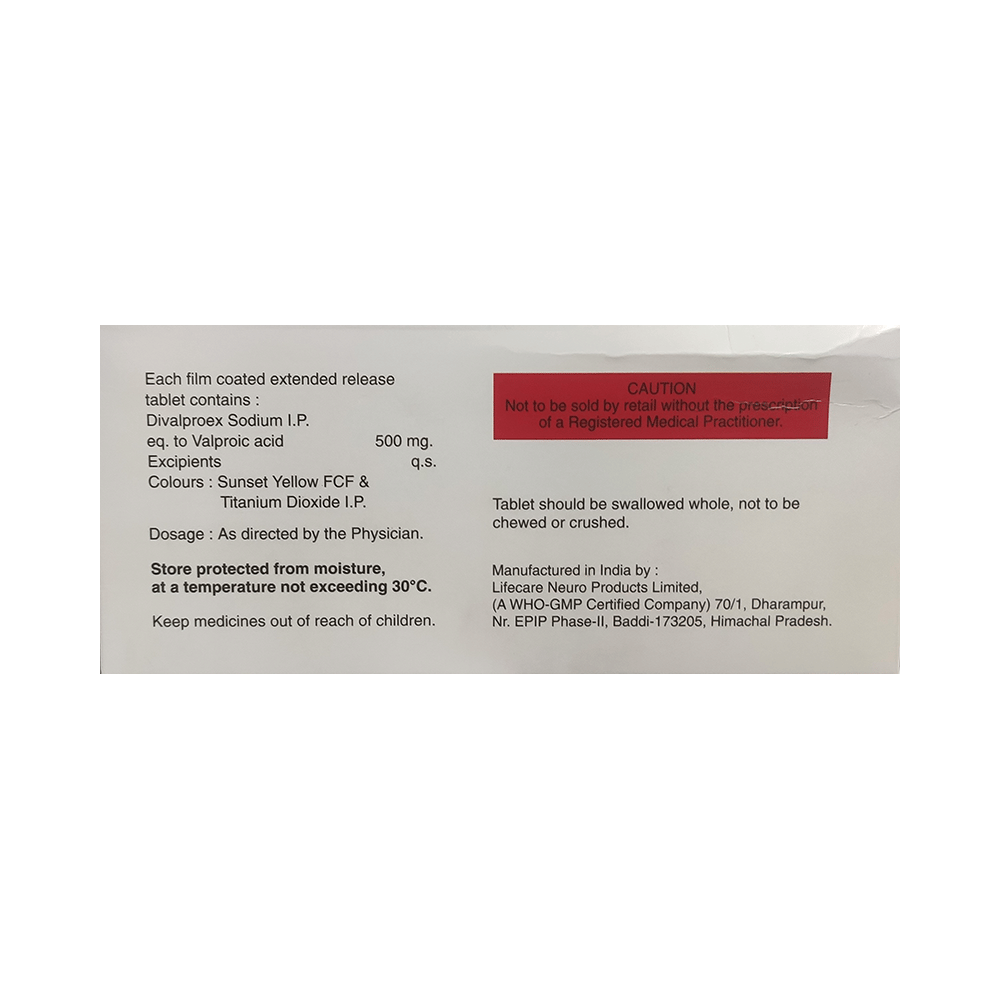 Each film coated extended release tablet contains :
Divalproex Sodium I.P.
eq. to Valproic acid 500 mg.
Excipients q.s.
Colours : Sunset Yellow FCF & Titanium Dioxide I.P.

Dosage : As directed by the Physician.

Store protected from moisture, at a temperature not exceeding 30°C.

Keep medicines out of reach of children.

CAUTION
Not to be sold by retail without the prescription of a Registered Medical Practitioner.

Tablet should be swallowed whole, not to be chewed or crushed.

Manufactured in India by :
Lifecare Neuro Products Limited,
(A WHO-GMP Certified Company) 70/1, Dharampur,
Nr. EPIP Phase-II, Baddi-173205, Himachal Pradesh.